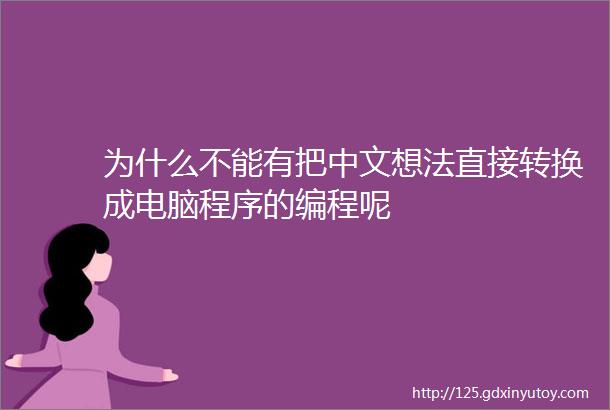 为什么不能有把中文想法直接转换成电脑程序的编程呢

http://125.gdxinyutoy.com